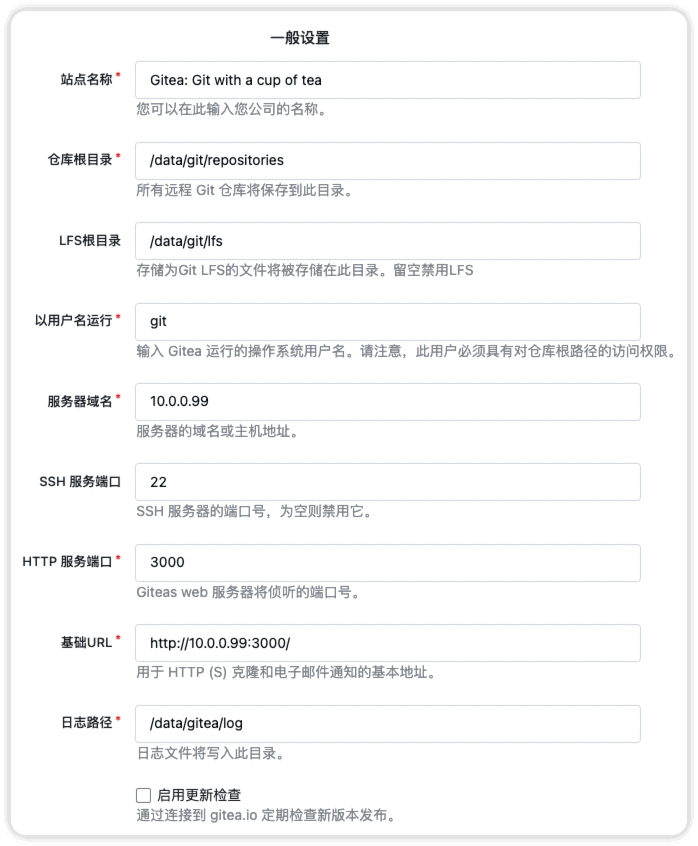 一般设置

站点名称 *
Gitea: Git with a cup of tea
您可以在此输入您公司的名称。

仓库根目录 *
/data/git/repositories
所有远程 Git 仓库将保存到此目录。

LFS根目录
/data/git/lfs
存储为Git LFS的文件将被存储在此目录。留空禁用LFS

以用户名运行 *
git
输入 Gitea 运行的操作系统用户名。请注意，此用户必须具有对仓库根路径的访问权限。

服务器域名 *
10.0.0.99
服务器的域名或主机地址。

SSH 服务端口
22
SSH 服务器的端口号，为空则禁用它。

HTTP 服务端口 *
3000
Giteas web 服务器将侦听的端口号。

基础URL *
http://10.0.0.99:3000/
用于 HTTP (S) 克隆和电子邮件通知的基本地址。

日志路径 *
/data/gitea/log
日志文件将写入此目录。

启用更新检查
通过连接到 gitea.io 定期检查新版本发布。